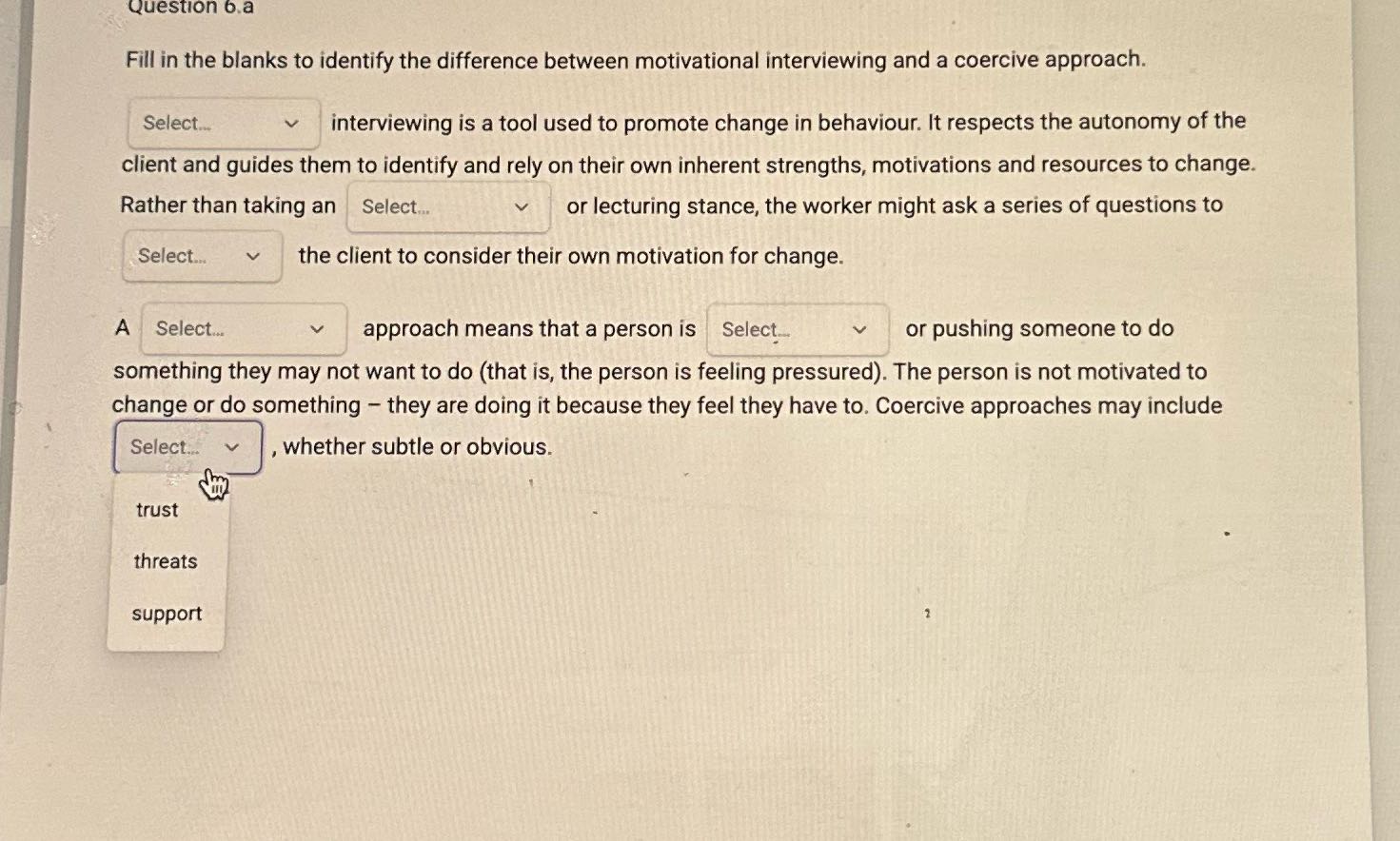 Question 6.a

Fill in the blanks to identify the difference between motivational interviewing and a coercive approach.

Select... interviewing is a tool used to promote change in behaviour. It respects the autonomy of the client and guides them to identify and rely on their own inherent strengths, motivations and resources to change. Rather than taking an Select... or lecturing stance, the worker might ask a series of questions to Select... the client to consider their own motivation for change.

A Select... approach means that a person is Select... or pushing someone to do something they may not want to do (that is, the person is feeling pressured). The person is not motivated to change or do something – they are doing it because they feel they have to. Coercive approaches may include Select... , whether subtle or obvious.

trust
threats
support